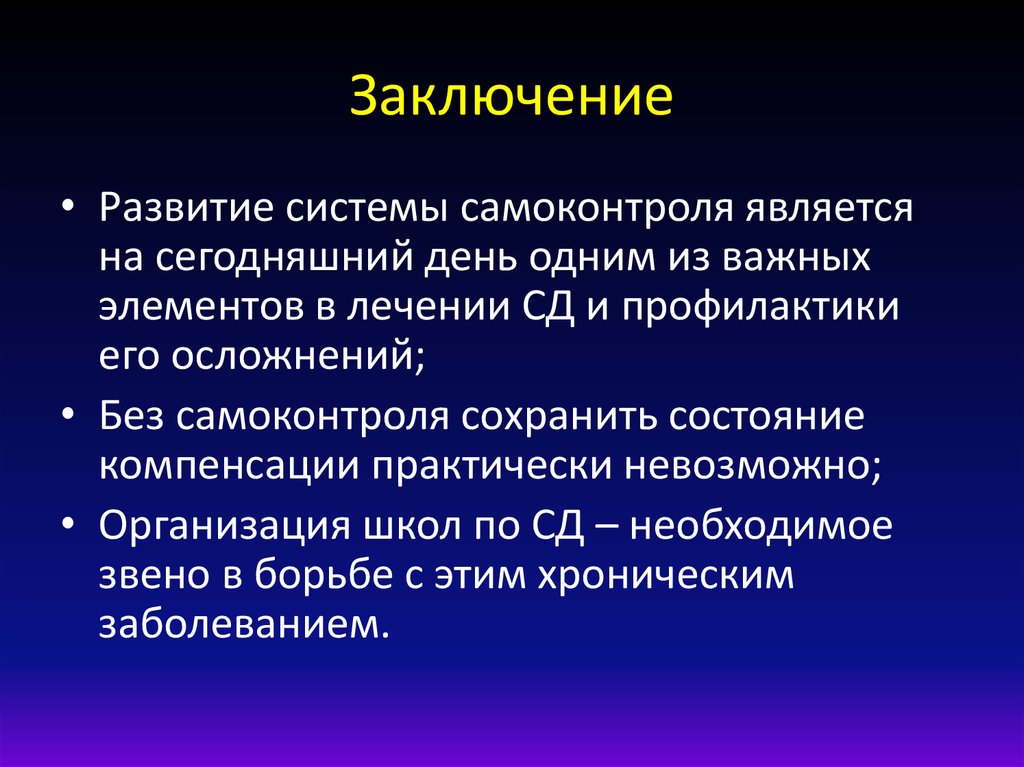 Заключение

• Развитие системы самоконтроля является на сегодняшний день одним из важных элементов в лечении СД и профилактики его осложнений;

• Без самоконтроля сохранить состояние компенсации практически невозможно;

• Организация школ по СД – необходимое звено в борьбе с этим хроническим заболеванием.